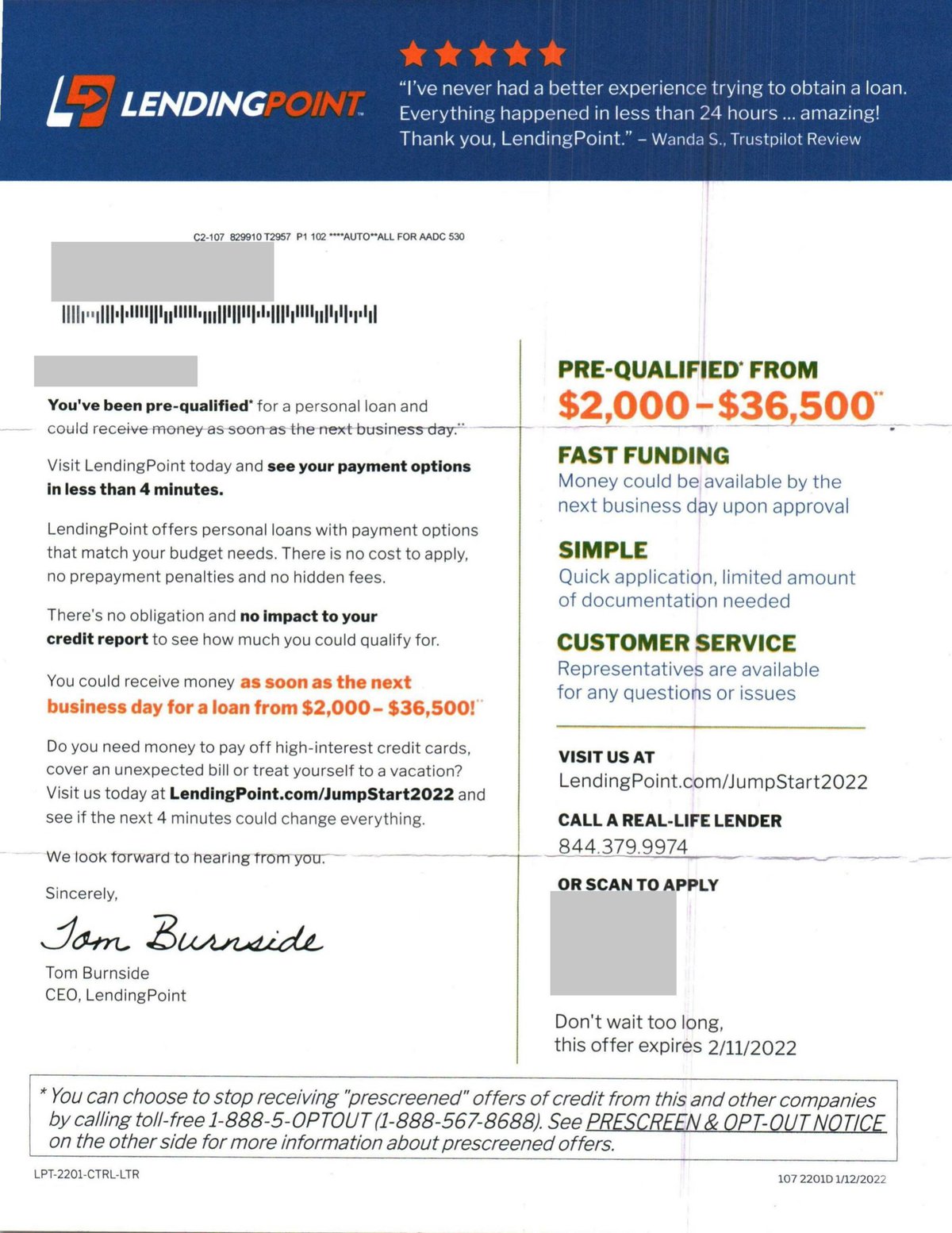 LENDINGPOINT

"I've never had a better experience trying to obtain a loan. Everything happened in less than 24 hours ... amazing! Thank you, LendingPoint." – Wanda S., Trustpilot Review

C2-107 829910 T2957 P1 102 ****AUTO**ALL FOR AADC 530

You've been pre-qualified* for a personal loan and could receive money as soon as the next business day.**

Visit LendingPoint today and see your payment options in less than 4 minutes.

LendingPoint offers personal loans with payment options that match your budget needs. There is no cost to apply, no prepayment penalties and no hidden fees.

There's no obligation and no impact to your credit report to see how much you could qualify for.

You could receive money as soon as the next business day for a loan from $2,000 – $36,500!**

Do you need money to pay off high-interest credit cards, cover an unexpected bill or treat yourself to a vacation? Visit us today at LendingPoint.com/JumpStart2022 and see if the next 4 minutes could change everything.

We look forward to hearing from you.

Sincerely,

Tom Burnside

Tom Burnside
CEO, LendingPoint

PRE-QUALIFIED* FROM
$2,000 – $36,500**

FAST FUNDING
Money could be available by the next business day upon approval

SIMPLE
Quick application, limited amount of documentation needed

CUSTOMER SERVICE
Representatives are available for any questions or issues

VISIT US AT
LendingPoint.com/JumpStart2022

CALL A REAL-LIFE LENDER
844.379.9974

OR SCAN TO APPLY

Don't wait too long, this offer expires 2/11/2022

* You can choose to stop receiving "prescreened" offers of credit from this and other companies by calling toll-free 1-888-5-OPTOUT (1-888-567-8688). See PRESCREEN & OPT-OUT NOTICE on the other side for more information about prescreened offers.

LPT-2201-CTRL-LTR

107 2201D 1/12/2022